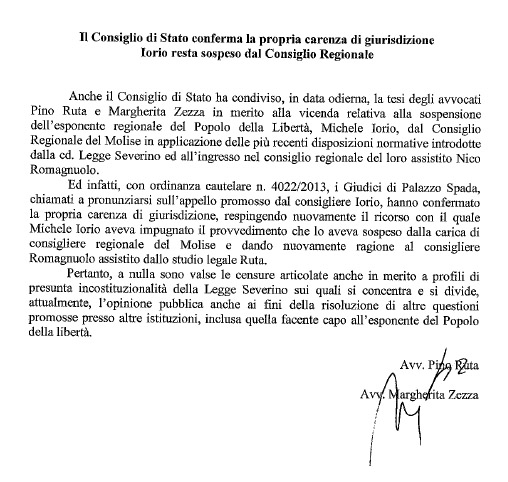 Il Consiglio di Stato conferma la propria carenza di giurisdizione
Iorio resta sospeso dal Consiglio Regionale

Anche il Consiglio di Stato ha condiviso, in data odierna, la tesi degli avvocati Pino Ruta e Margherita Zezza in merito alla vicenda relativa alla sospensione dell'esponente regionale del Popolo della Libertà, Michele Iorio, dal Consiglio Regionale del Molise in applicazione delle più recenti disposizioni normative introdotte dalla cd. Legge Severino ed all'ingresso nel consiglio regionale del loro assistito Nico Romagnuolo.

Ed infatti, con ordinanza cautelare n. 4022/2013, i Giudici di Palazzo Spada, chiamati a pronunziarsi sull'appello promosso dal consigliere Iorio, hanno confermato la propria carenza di giurisdizione, respingendo nuovamente il ricorso con il quale Michele Iorio aveva impugnato il provvedimento che lo aveva sospeso dalla carica di consigliere regionale del Molise e dando nuovamente ragione al consigliere Romagnuolo assistito dallo studio legale Ruta.

Pertanto, a nulla sono valse le censure articolate anche in merito a profili di presunta incostituzionalità della Legge Severino sui quali si concentra e si divide, attualmente, l'opinione pubblica anche ai fini della risoluzione di altre questioni promosse presso altre istituzioni, inclusa quella facente capo all'esponente del Popolo della libertà.

Avv. Pino Ruta

Avv. Margherita Zezza